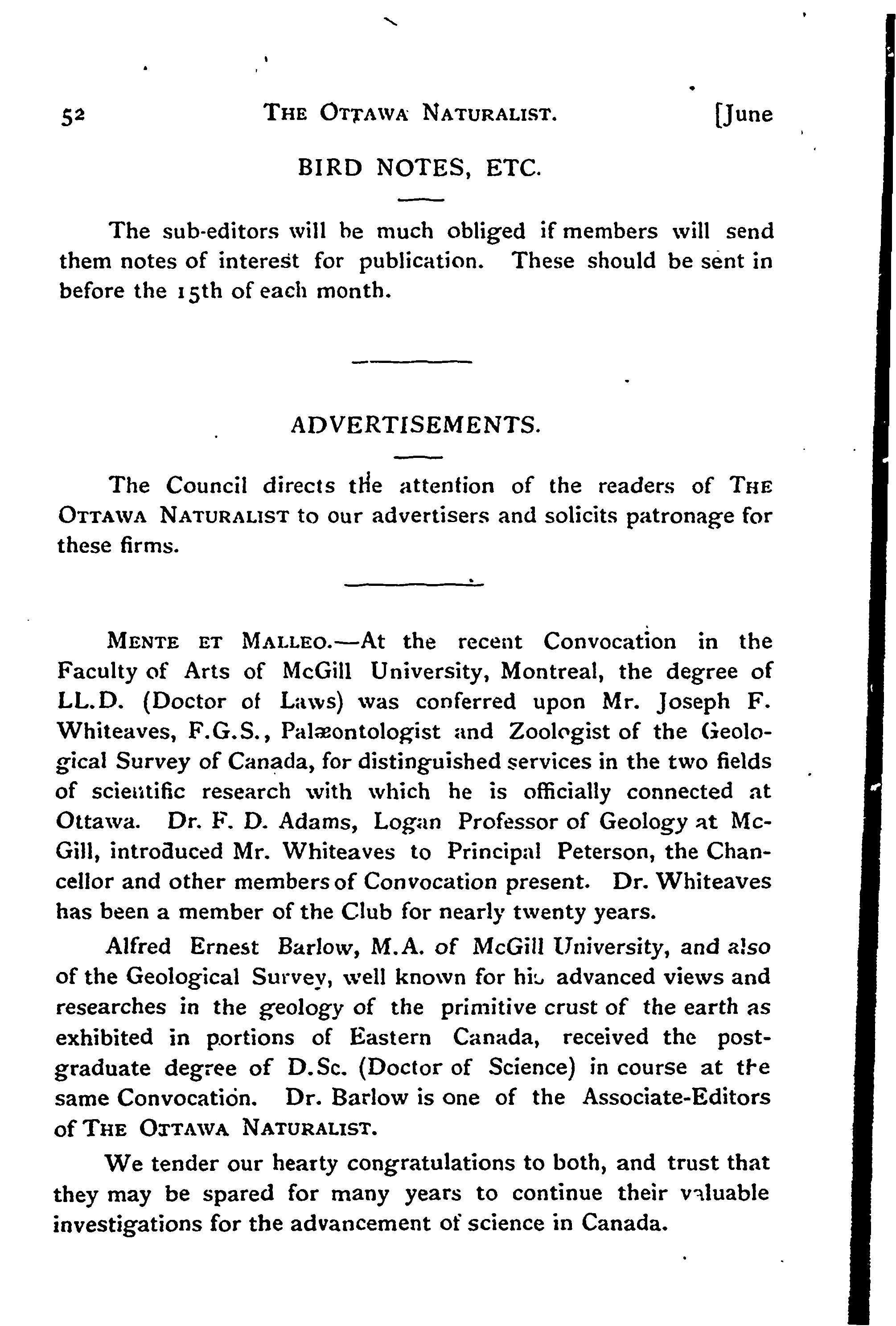 52 THE OTTAWA NATURALIST. [June

BIRD NOTES, ETC.

The sub-editors will be much obliged if members will send them notes of interest for publication. These should be sent in before the 15th of each month.

ADVERTISEMENTS.

The Council directs the attention of the readers of THE OTTAWA NATURALIST to our advertisers and solicits patronage for these firms.

MENTE ET MALLEO.—At the recent Convocation in the Faculty of Arts of McGill University, Montreal, the degree of LL.D. (Doctor of Laws) was conferred upon Mr. Joseph F. Whiteaves, F.G.S., Palæontologist and Zoologist of the Geological Survey of Canada, for distinguished services in the two fields of scientific research with which he is officially connected at Ottawa. Dr. F. D. Adams, Logan Professor of Geology at McGill, introduced Mr. Whiteaves to Principal Peterson, the Chancellor and other members of Convocation present. Dr. Whiteaves has been a member of the Club for nearly twenty years.

Alfred Ernest Barlow, M.A. of McGill University, and also of the Geological Survey, well known for his advanced views and researches in the geology of the primitive crust of the earth as exhibited in portions of Eastern Canada, received the post-graduate degree of D.Sc. (Doctor of Science) in course at the same Convocation. Dr. Barlow is one of the Associate-Editors of THE OTTAWA NATURALIST.

We tender our hearty congratulations to both, and trust that they may be spared for many years to continue their valuable investigations for the advancement of science in Canada.